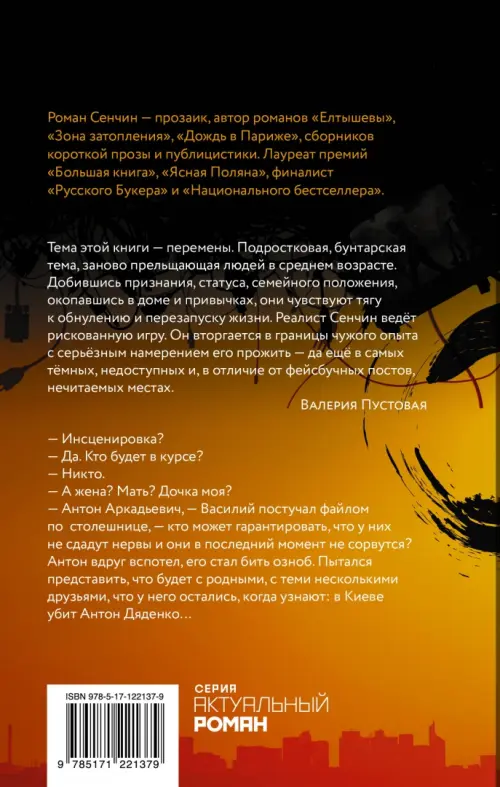 Роман Сенчин — прозаик, автор романов «Елтышевы», «Зона затопления», «Дождь в Париже», сборников короткой прозы и публицистики. Лауреат премий «Большая книга», «Ясная Поляна», финалист «Русского Букера» и «Национального бестселлера».

Тема этой книги — перемены. Подростковая, бунтарская тема, заново прельщающая людей в среднем возрасте. Добившись признания, статуса, семейного положения, окопавшись в доме и привычках, они чувствуют тягу к обнулению и перезапуску жизни. Реалист Сенчин ведёт рискованную игру. Он вторгается в границы чужого опыта с серьёзным намерением его прожить — да ещё в самых тёмных, недоступных и, в отличие от фейсбучных постов, нечитаемых местах.

Валерия Пустовая

— Инсценировка?
— Да. Кто будет в курсе?
— Никто.
— А жена? Мать? Дочка моя?
— Антон Аркадьевич, — Василий постучал файлом по столешнице, — кто может гарантировать, что у них не сдадут нервы и они в последний момент не сорвутся?
Антон вдруг вспотел, его стал бить озноб. Пытался представить, что будет с родными, с теми несколькими друзьями, что у него остались, когда узнают: в Киеве убит Антон Дяденко…

ISBN 978-5-17-122137-9

9 785171 221379

СЕРИЯ
АКТУАЛЬНЫЙ
РОМАН